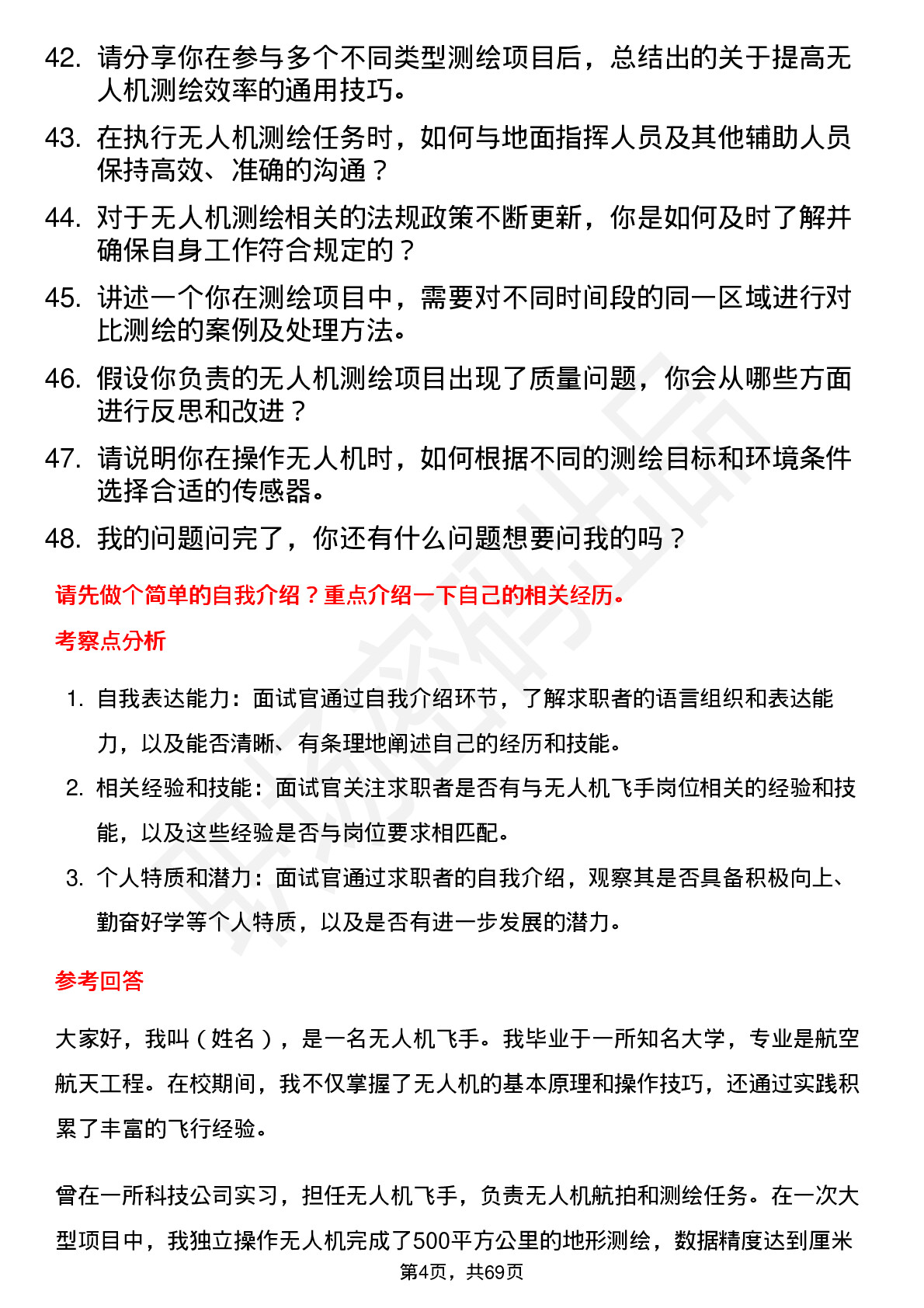 42. 请分享你在参与多个不同类型测绘项目后，总结出的关于提高无人机测绘效率的通用技巧。

43. 在执行无人机测绘任务时，如何与地面指挥人员及其他辅助人员保持高效、准确的沟通？

44. 对于无人机测绘相关的法规政策不断更新，你是如何及时了解并确保自身工作符合规定的？

45. 讲述一个你在测绘项目中，需要对不同时间段的同一区域进行对比测绘的案例及处理方法。

46. 假设你负责的无人机测绘项目出现了质量问题，你会从哪些方面进行反思和改进？

47. 请说明你在操作无人机时，如何根据不同的测绘目标和环境条件选择合适的传感器。

48. 我的问题问完了，你还有什么问题想要问我的吗？

请先做个简单的自我介绍？重点介绍一下自己的相关经历。

考察点分析

1. 自我表达能力：面试官通过自我介绍环节，了解求职者的语言组织和表达能力，以及能否清晰、有条理地阐述自己的经历和技能。

2. 相关经验和技能：面试官关注求职者是否有与无人机飞手岗位相关的经验和技能，以及这些经验是否与岗位要求相匹配。

3. 个人特质和潜力：面试官通过求职者的自我介绍，观察其是否具备积极向上、勤奋好学等个人特质，以及是否有进一步发展的潜力。

参考回答

大家好，我叫（姓名），是一名无人机飞手。我毕业于一所知名大学，专业是航空航天工程。在校期间，我不仅掌握了无人机的基本原理和操作技巧，还通过实践积累了丰富的飞行经验。

曾在一所科技公司实习，担任无人机飞手，负责无人机航拍和测绘任务。在一次大型项目中，我独立操作无人机完成了500平方公里的地形测绘，数据精度达到厘米

第4页，共69页